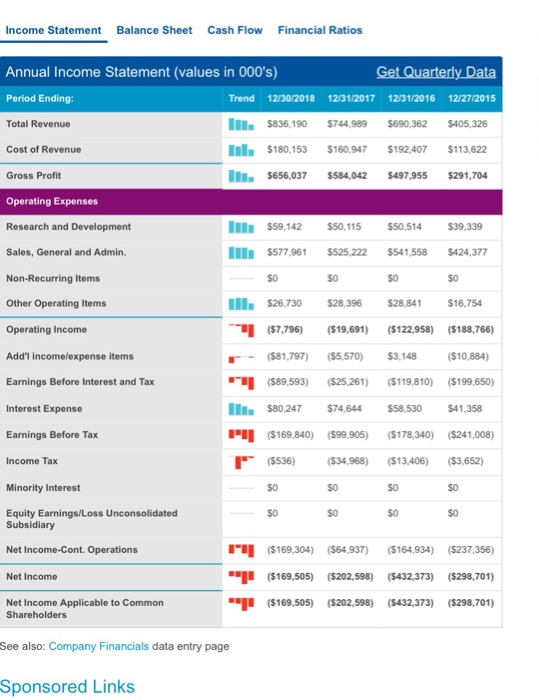 Income Statement Balance Sheet Cash Flow Financial Ratios

Annual Income Statement (values in 000's) Get Quarterly Data

| Period Ending: | Trend | 12/30/2018 | 12/31/2017 | 12/31/2016 | 12/27/2015 |
|---|---|---|---|---|---|
| Total Revenue | | $836,190 | $744,989 | $690,362 | $405,326 |
| Cost of Revenue | | $180,153 | $160,947 | $192,407 | $113,622 |
| Gross Profit | | $656,037 | $584,042 | $497,955 | $291,704 |
| Operating Expenses | | | | | |
| Research and Development | | $59,142 | $50,115 | $50,514 | $39,339 |
| Sales, General and Admin. | | $577,961 | $525,222 | $541,558 | $424,377 |
| Non-Recurring Items | | $0 | $0 | $0 | $0 |
| Other Operating Items | | $26,730 | $28,396 | $28,841 | $16,754 |
| Operating Income | | ($7,796) | ($19,691) | ($122,958) | ($188,766) |
| Add'l income/expense items | | ($81,797) | ($5,570) | $3,148 | ($10,884) |
| Earnings Before Interest and Tax | | ($89,593) | ($25,261) | ($119,810) | ($199,650) |
| Interest Expense | | $80,247 | $74,644 | $58,530 | $41,358 |
| Earnings Before Tax | | ($169,840) | ($99,905) | ($178,340) | ($241,008) |
| Income Tax | | ($536) | ($34,968) | ($13,406) | ($3,652) |
| Minority Interest | | $0 | $0 | $0 | $0 |
| Equity Earnings/Loss Unconsolidated Subsidiary | | $0 | $0 | $0 | $0 |
| Net Income-Cont. Operations | | ($169,304) | ($64,937) | ($164,934) | ($237,356) |
| Net Income | | ($169,505) | ($202,598) | ($432,373) | ($298,701) |
| Net Income Applicable to Common Shareholders | | ($169,505) | ($202,598) | ($432,373) | ($298,701) |

See also: Company Financials data entry page

Sponsored Links